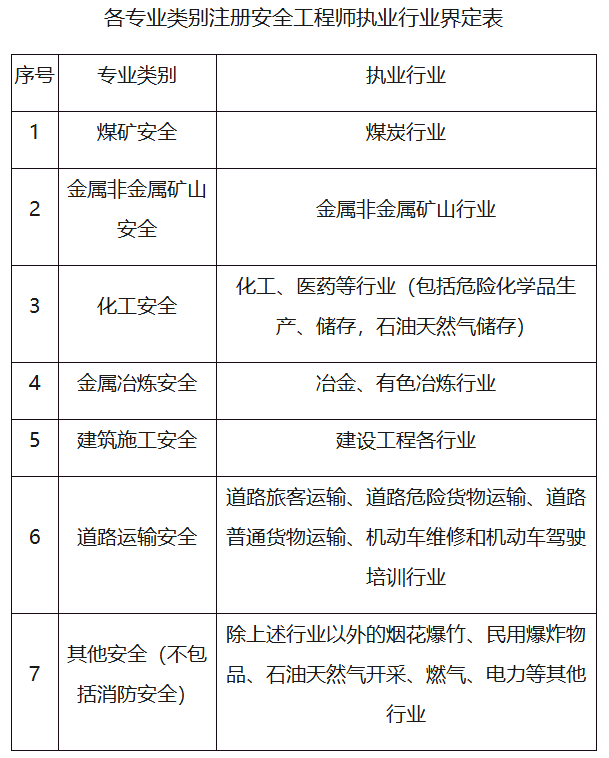 各专业类别注册安全工程师执业行业界定表

| 序号 | 专业类别 | 执业行业 |
|---|---|---|
| 1 | 煤矿安全 | 煤炭行业 |
| 2 | 金属非金属矿山安全 | 金属非金属矿山行业 |
| 3 | 化工安全 | 化工、医药等行业（包括危险化学品生产、储存，石油天然气储存） |
| 4 | 金属冶炼安全 | 冶金、有色冶炼行业 |
| 5 | 建筑施工安全 | 建设工程各行业 |
| 6 | 道路运输安全 | 道路旅客运输、道路危险货物运输、道路普通货物运输、机动车维修和机动车驾驶培训行业 |
| 7 | 其他安全（不包括消防安全） | 除上述行业以外的烟花爆竹、民用爆炸物品、石油天然气开采、燃气、电力等其他行业 |